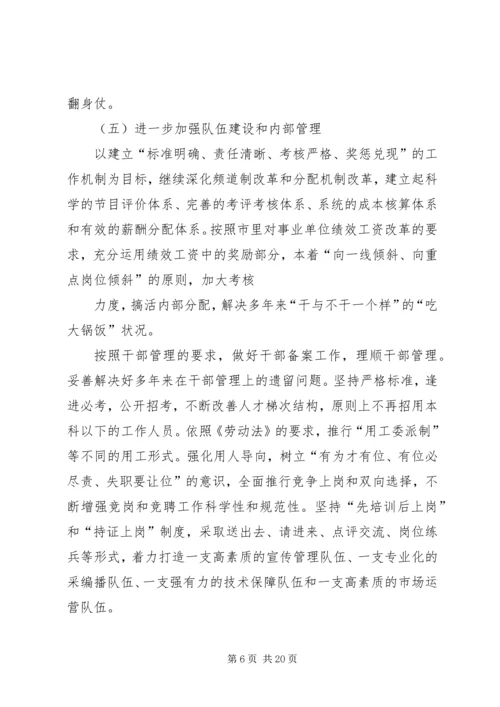 翻身仗。

（五）进一步加强队伍建设和内部管理

以建立“标准明确、责任清晰、考核严格、奖惩兑现”的工作机制为目标，继续深化频道制改革和分配机制改革，建立起科学的节目评价体系、完善的考评考核体系、系统的成本核算体系和有效的薪酬分配体系。按照市里对事业单位绩效工资改革的要求，充分运用绩效工资中的奖励部分，本着“向一线倾斜、向重点岗位倾斜”的原则，加大考核

力度，搞活内部分配，解决多年来“干与不干一个样”的“吃大锅饭”状况。

按照干部管理的要求，做好干部备案工作，理顺干部管理。妥善解决好多年来在干部管理上的遗留问题。坚持严格标准，逢进必考，公开招考，不断改善人才梯次结构，原则上不再招用本科以下的工作人员。依照《劳动法》的要求，推行“用工委派制”等不同的用工形式。强化用人导向，树立“有为才有位、有位必尽责、失职要让位”的意识，全面推行竞争上岗和双向选择，不断增强竞岗和竞聘工作科学性和规范性。坚持“先培训后上岗”和“持证上岗”制度，采取送出去、请进来、点评交流、岗位练兵等形式，着力打造一支高素质的宣传管理队伍、一支专业化的采编播队伍、一支强有力的技术保障队伍和一支高素质的市场运营队伍。

第 6 页 共 20 页